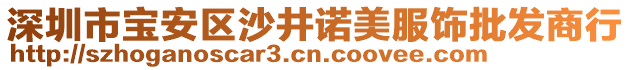 深圳市宝安区沙井诺美服饰批发商行
http://szhoganoscar3.cn.coovee.com